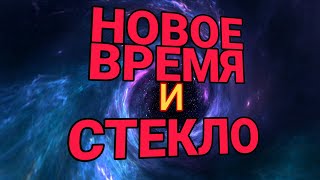 НОВОЕ ВРЕМЯ И СТЕКЛО